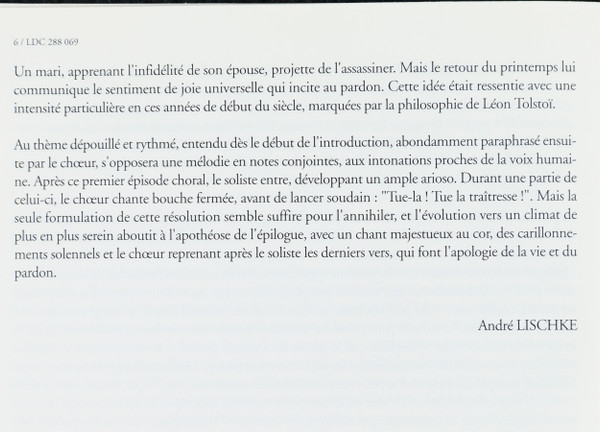 6 / LDC 288 069

Un mari, apprenant l'infidélité de son épouse, projette de l'assassiner. Mais le retour du printemps lui communique le sentiment de joie universelle qui incite au pardon. Cette idée était ressentie avec une intensité particulière en ces années de début du siècle, marquées par la philosophie de Léon Tolstoï.

Au thème dépouillé et rythmé, entendu dès le début de l'introduction, abondamment paraphrasé ensuite par le chœur, s'opposera une mélodie en notes conjointes, aux intonations proches de la voix humaine. Après ce premier épisode choral, le soliste entre, développant un ample arioso. Durant une partie de celui-ci, le chœur chante bouche fermée, avant de lancer soudain : "Tue-la ! Tue la traîtresse !". Mais la seule formulation de cette résolution semble suffire pour l'annihiler, et l'évolution vers un climat de plus en plus serein aboutit à l'apothéose de l'épilogue, avec un chant majestueux au cor, des carillonnements solennels et le chœur reprenant après le soliste les derniers vers, qui font l'apologie de la vie et du pardon.

André LISCHKE